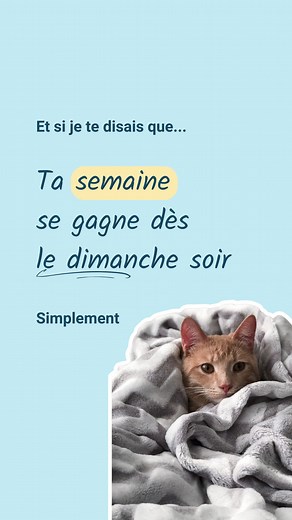 Et si je te disais que...

Ta semaine se gagne dès le dimanche soir

Simplement